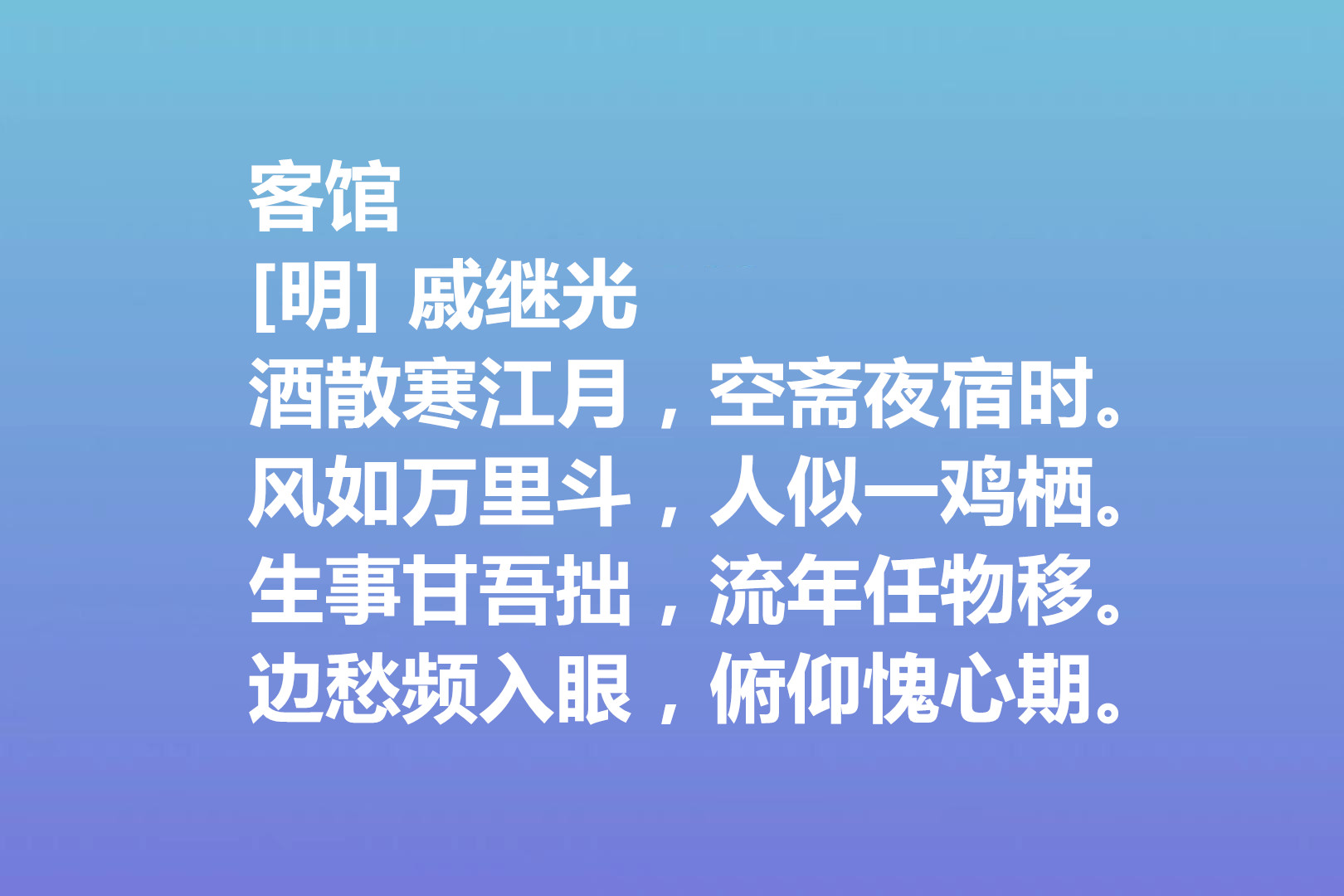 客馆
[明] 戚继光
酒散寒江月，空斋夜宿时。
风如万里斗，人似一鸡栖。
生事甘吾拙，流年任物移。
边愁频入眼，俯仰愧心期。